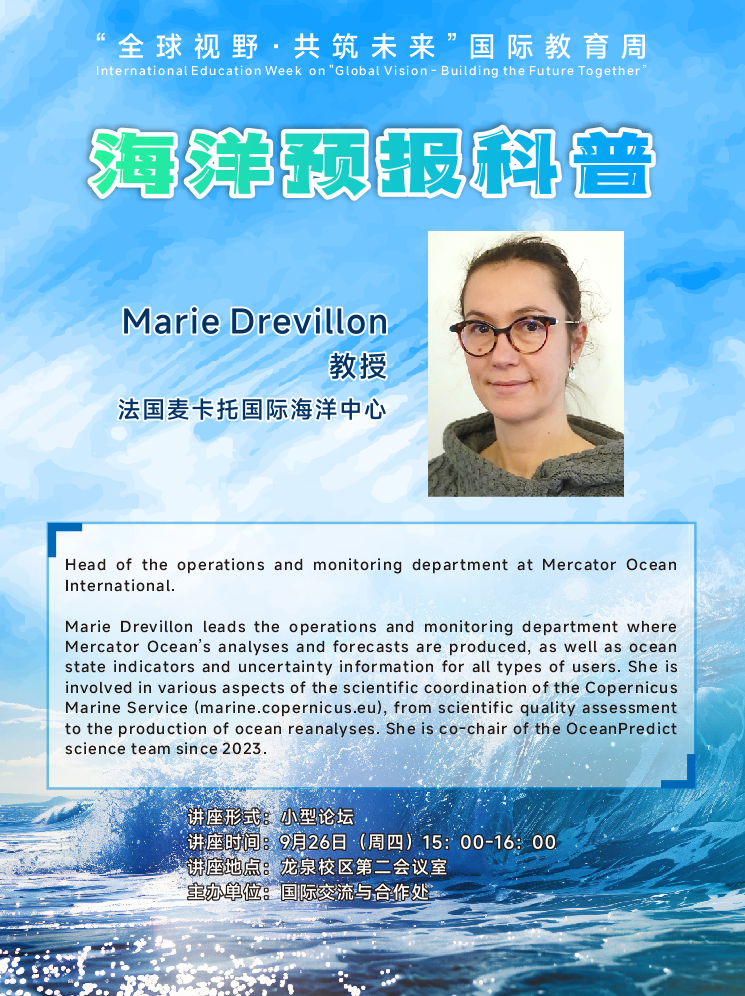 “全球视野·共筑未来”国际教育周
International Education Week on "Global Vision - Building the Future Together"

海洋预报科普

Marie Drevillon
教授
法国麦卡托国际海洋中心

Head of the operations and monitoring department at Mercator Ocean International.

Marie Drevillon leads the operations and monitoring department where Mercator Ocean's analyses and forecasts are produced, as well as ocean state indicators and uncertainty information for all types of users. She is involved in various aspects of the scientific coordination of the Copernicus Marine Service (marine.copernicus.eu), from scientific quality assessment to the production of ocean reanalyses. She is co-chair of the OceanPredict science team since 2023.

讲座形式：小型论坛
讲座时间：9月26日（周四）15：00-16：00
讲座地点：龙泉校区第二会议室
主办单位：国际交流与合作处